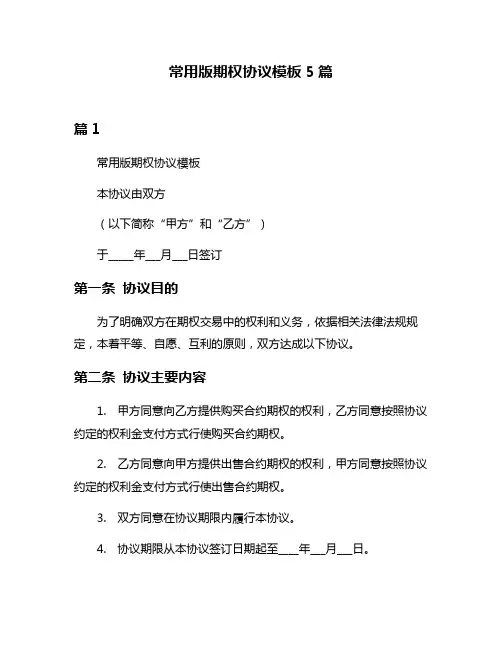 常用版期权协议模板 5 篇

篇 1

常用版期权协议模板

本协议由双方

（以下简称“甲方”和“乙方”）

于____年__月__日签订

第一条 协议目的

为了明确双方在期权交易中的权利和义务，依据相关法律法规规定，本着平等、自愿、互利的原则，双方达成以下协议。

第二条 协议主要内容

1. 甲方同意向乙方提供购买合约期权的权利，乙方同意按照协议约定的权利金支付方式行使购买合约期权。

2. 乙方同意向甲方提供出售合约期权的权利，甲方同意按照协议约定的权利金支付方式行使出售合约期权。

3. 双方同意在协议期限内履行本协议。

4. 协议期限从本协议签订日期起至____年__月__日。